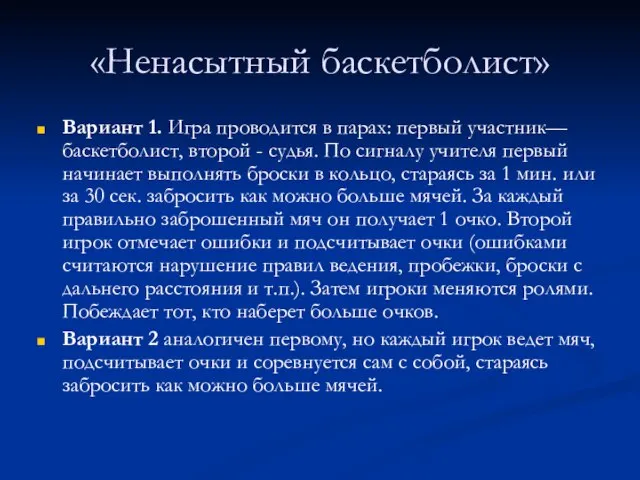 «Ненасытный баскетболист»

Вариант 1. Игра проводится в парах: первый участник— баскетболист, второй - судья. По сигналу учителя первый начинает выполнять броски в кольцо, стараясь за 1 мин. или за 30 сек. забросить как можно больше мячей. За каждый правильно заброшенный мяч он получает 1 очко. Второй игрок отмечает ошибки и подсчитывает очки (ошибками считаются нарушение правил ведения, пробежки, броски с дальнего расстояния и т.п.). Затем игроки меняются ролями. Побеждает тот, кто наберет больше очков.

Вариант 2 аналогичен первому, но каждый игрок ведет мяч, подсчитывает очки и соревнуется сам с собой, стараясь забросить как можно больше мячей.